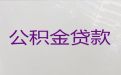 公积金贷款